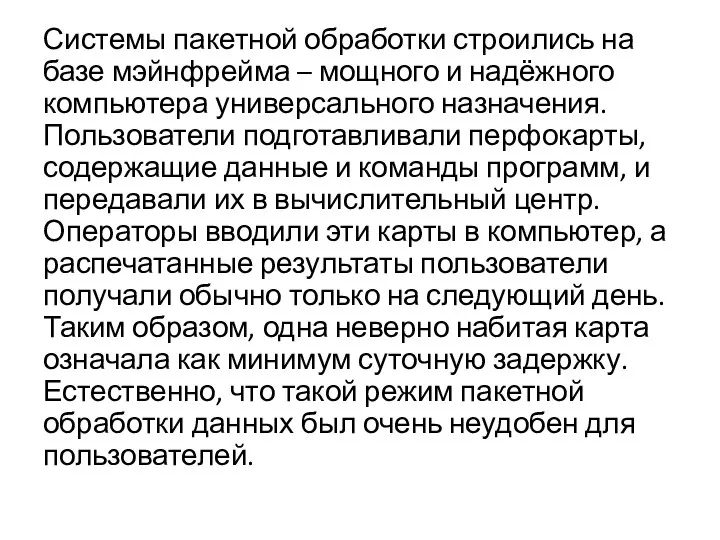 Системы пакетной обработки строились на базе мэйнфрейма – мощного и надёжного компьютера универсального назначения. Пользователи подготавливали перфокарты, содержащие данные и команды программ, и передавали их в вычислительный центр. Операторы вводили эти карты в компьютер, а распечатанные результаты пользователи получали обычно только на следующий день. Таким образом, одна неверно набитая карта означала как минимум суточную задержку. Естественно, что такой режим пакетной обработки данных был очень неудобен для пользователей.